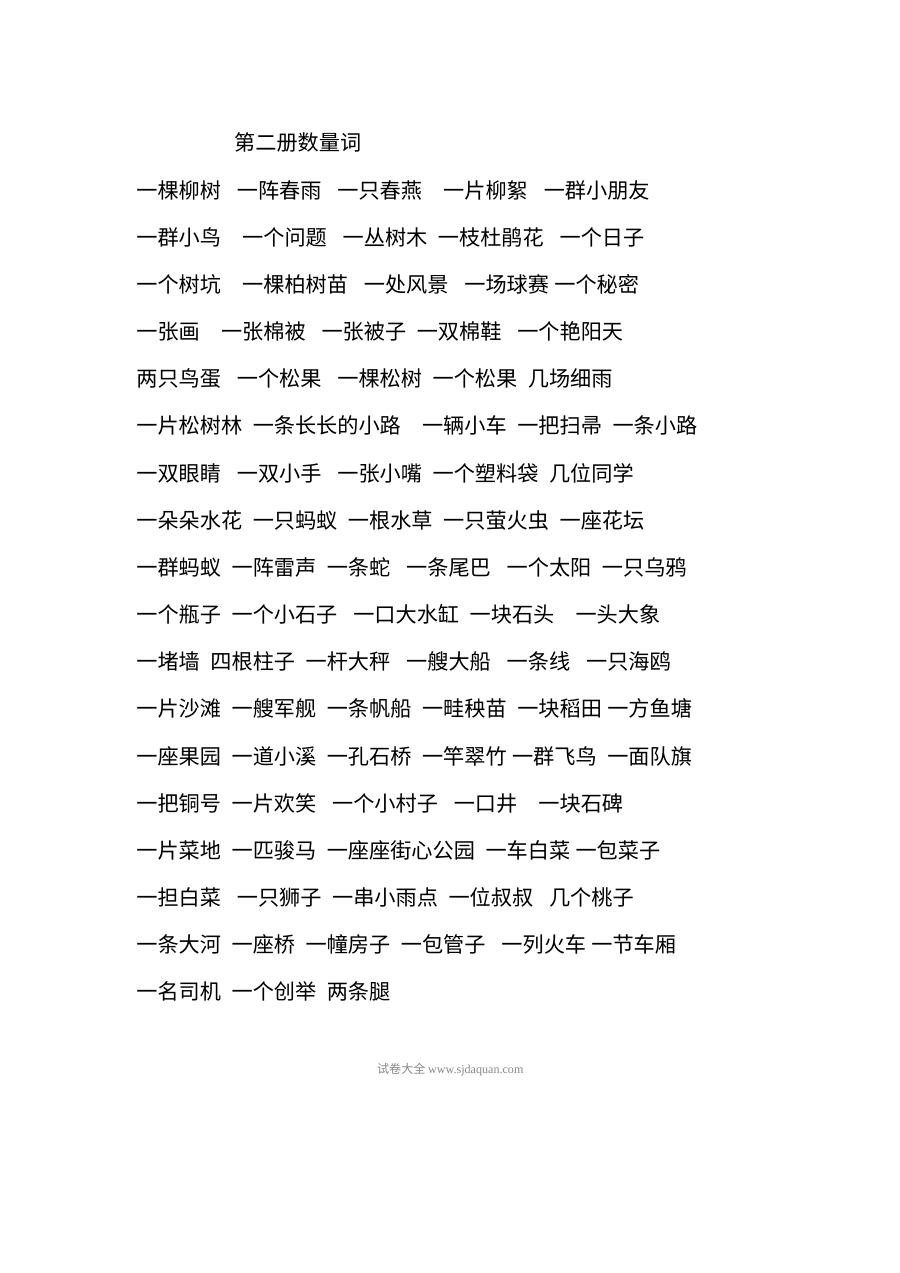 第二册数量词

一棵柳树 一阵春雨 一只春燕 一片柳絮 一群小朋友

一群小鸟 一个问题 一丛树木 一枝杜鹃花 一个日子

一个树坑 一棵柏树苗 一处风景 一场球赛 一个秘密

一张画 一张棉被 一张被子 一双棉鞋 一个艳阳天

两只鸟蛋 一个松果 一棵松树 一个松果 几场细雨

一片松树林 一条长长的小路 一辆小车 一把扫帚 一条小路

一双眼睛 一双小手 一张小嘴 一个塑料袋 几位同学

一朵朵水花 一只蚂蚁 一根水草 一只萤火虫 一座花坛

一群蚂蚁 一阵雷声 一条蛇 一条尾巴 一个太阳 一只乌鸦

一个瓶子 一个小石子 一口大水缸 一块石头 一头大象

一堵墙 四根柱子 一杆大秤 一艘大船 一条线 一只海鸥

一片沙滩 一艘军舰 一条帆船 一畦秧苗 一块稻田 一方鱼塘

一座果园 一道小溪 一孔石桥 一竿翠竹 一群飞鸟 一面队旗

一把铜号 一片欢笑 一个小村子 一口井 一块石碑

一片菜地 一匹骏马 一座座街心公园 一车白菜 一包菜子

一担白菜 一只狮子 一串小雨点 一位叔叔 几个桃子

一条大河 一座桥 一幢房子 一包管子 一列火车 一节车厢

一名司机 一个创举 两条腿

试卷大全 www.sjdaquan.com